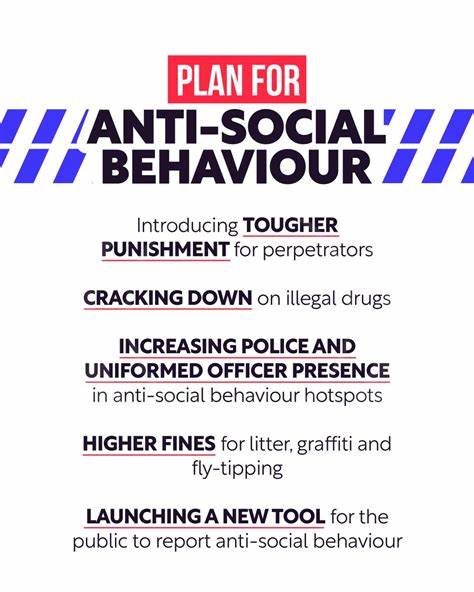 PLAN FOR

ANTI-SOCIAL BEHAVIOUR

Introducing TOUGHER PUNISHMENT for perpetrators

CRACKING DOWN on illegal drugs

INCREASING POLICE AND UNIFORMED OFFICER PRESENCE in anti-social behaviour hotspots

HIGHER FINES for litter, graffiti and fly-tipping

LAUNCHING A NEW TOOL for the public to report anti-social behaviour